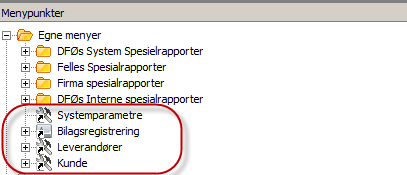 Menypunkter

Egne menyer
DFØs System Spesielrapporter
Felles Spesialrapporter
Firma spesialrapporter
DFØs Interne spesialrapporter
Systemparametre
Bilagsregistrering
Leverandører
Kunde